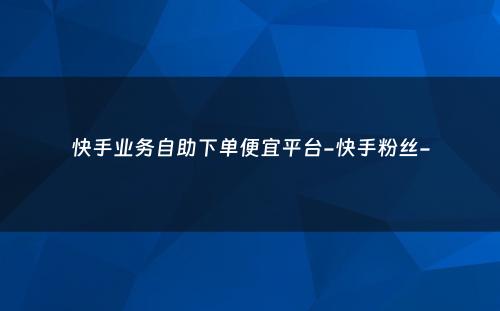 快手业务自助下单便宜平台-快手粉丝-